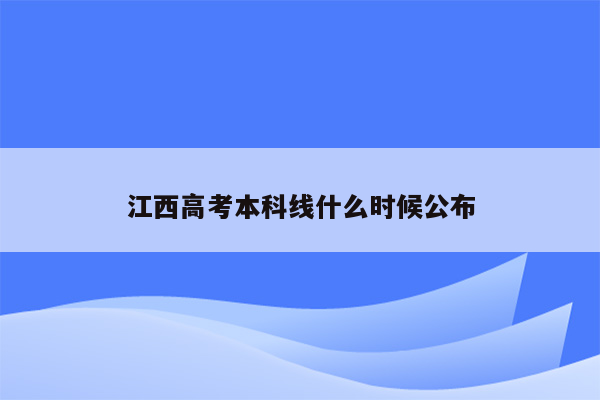 江西高考本科线什么时候公布